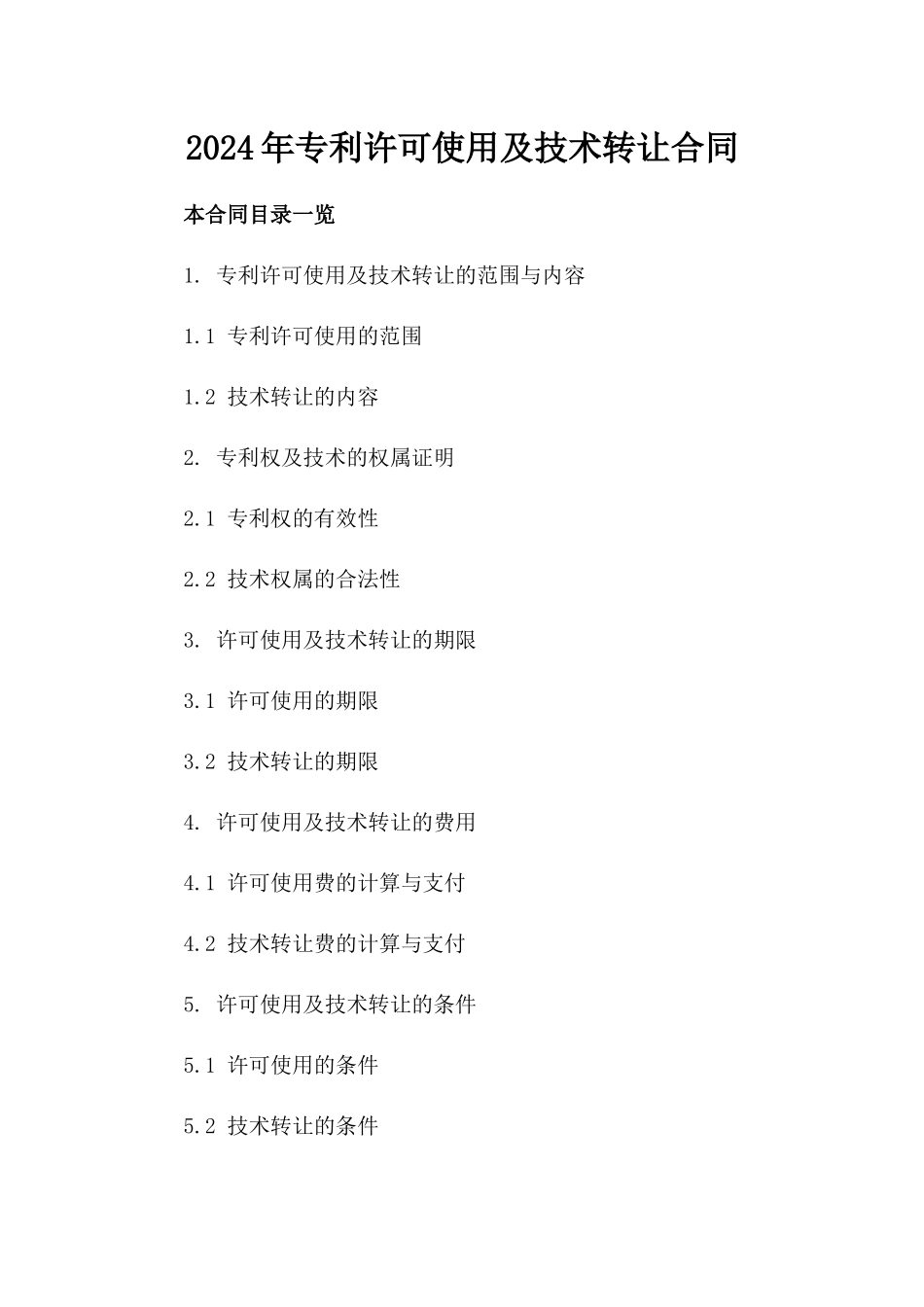 2024年专利许可使用及技术转让合同

本合同目录一览

1. 专利许可使用及技术转让的范围与内容

1.1 专利许可使用的范围

1.2 技术转让的内容

2. 专利权及技术的权属证明

2.1 专利权的有效性

2.2 技术权属的合法性

3. 许可使用及技术转让的期限

3.1 许可使用的期限

3.2 技术转让的期限

4. 许可使用及技术转让的费用

4.1 许可使用费的计算与支付

4.2 技术转让费的计算与支付

5. 许可使用及技术转让的条件

5.1 许可使用的条件

5.2 技术转让的条件